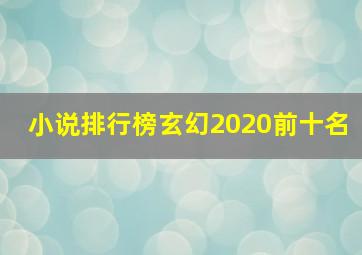 小说排行榜玄幻2020前十名